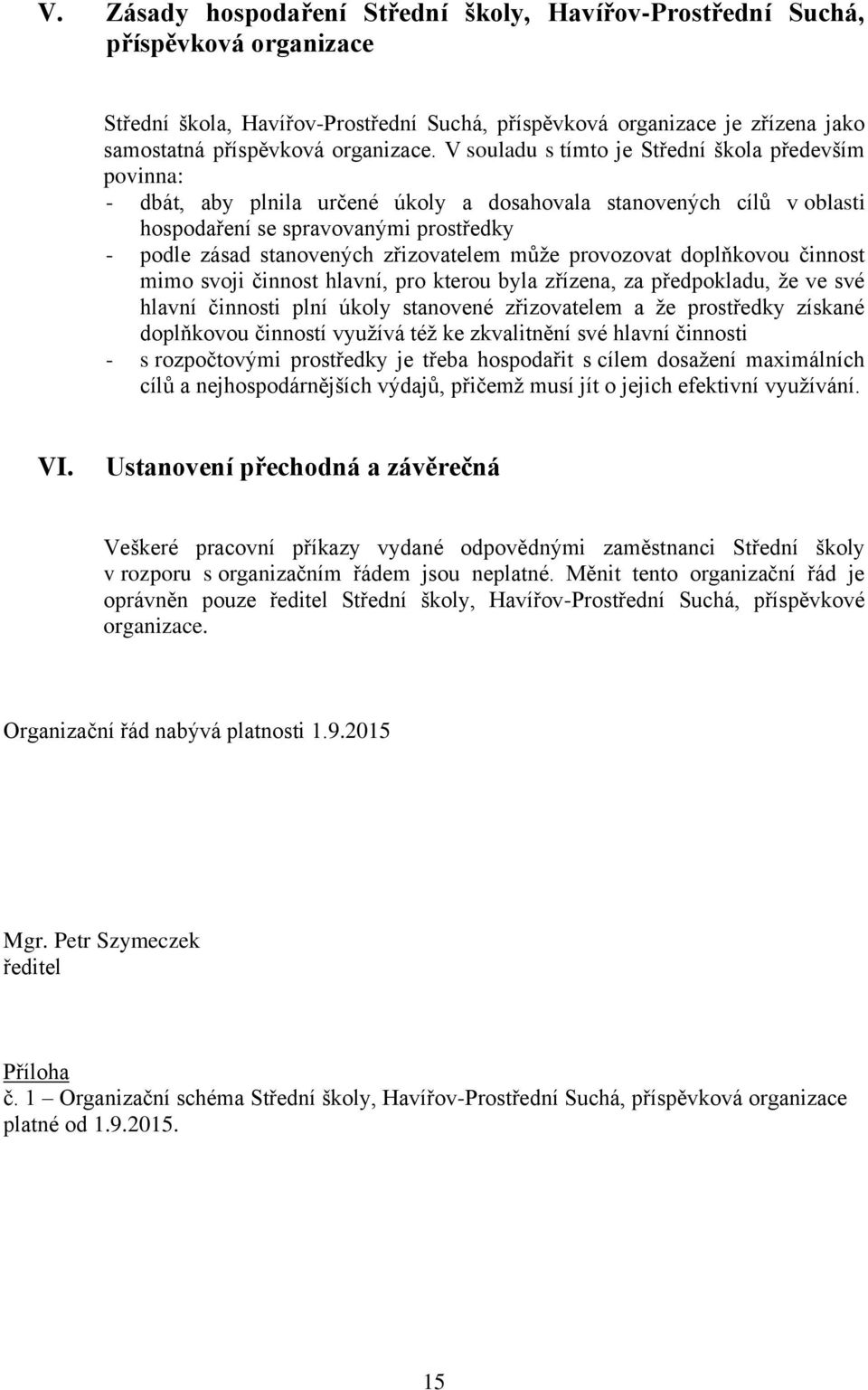 V. Zásady hospodaření Střední školy, Havířov-Prostřední Suchá, příspěvková organizace

Střední škola, Havířov-Prostřední Suchá, příspěvková organizace je zřízena jako samostatná příspěvková organizace. V souladu s tímto je Střední škola především povinna:
- dbát, aby plnila určené úkoly a dosahovala stanovených cílů v oblasti hospodaření se spravovanými prostředky
- podle zásad stanovených zřizovatelem může provozovat doplňkovou činnost mimo svoji činnost hlavní, pro kterou byla zřízena, za předpokladu, že ve své hlavní činnosti plní úkoly stanovené zřizovatelem a že prostředky získané doplňkovou činností využívá též ke zkvalitnění své hlavní činnosti
- s rozpočtovými prostředky je třeba hospodařit s cílem dosažení maximálních cílů a nejhospodárnějších výdajů, přičemž musí jít o jejich efektivní využívání.

VI. Ustanovení přechodná a závěrečná

Veškeré pracovní příkazy vydané odpovědnými zaměstnanci Střední školy v rozporu s organizačním řádem jsou neplatné. Měnit tento organizační řád je oprávněn pouze ředitel Střední školy, Havířov-Prostřední Suchá, příspěvkové organizace.

Organizační řád nabývá platnosti 1.9.2015

Mgr. Petr Szymeczek
ředitel

Příloha
č. 1 – Organizační schéma Střední školy, Havířov-Prostřední Suchá, příspěvková organizace platné od 1.9.2015.

15